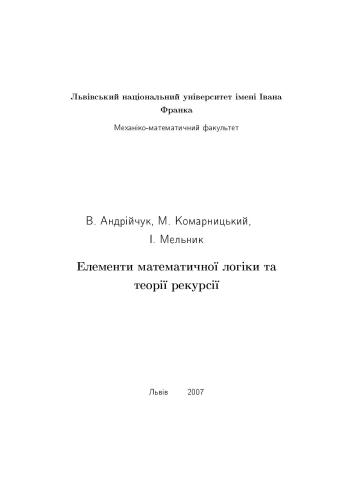 Львівський національний університет імені Івана Франка

Механіко-математичний факультет

В. Андрійчук, М. Комарницький, І. Мельник

Елементи математичної логіки та теорії рекурсії

Львів 2007